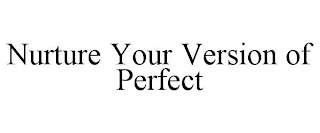 Nurture Your Version of Perfect